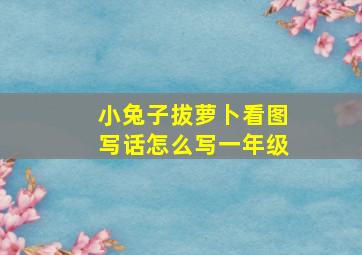 小兔子拔萝卜看图写话怎么写一年级